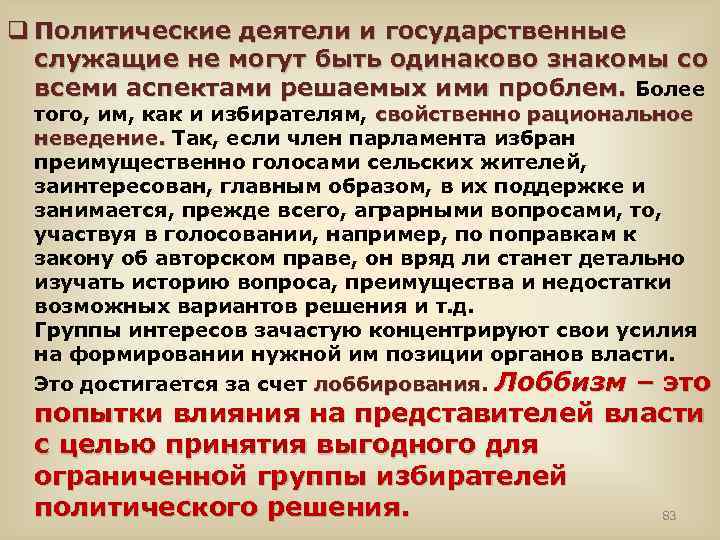 Политические деятели и государственные служащие не могут быть одинаково знакомы со всеми аспектами решаемых ими проблем. Более того, им, как и избирателям, свойственно рациональное неведение. Так, если член парламента избран преимущественно голосами сельских жителей, заинтересован, главным образом, в их поддержке и занимается, прежде всего, аграрными вопросами, то, участвуя в голосовании, например, по поправкам к закону об авторском праве, он вряд ли станет детально изучать историю вопроса, преимущества и недостатки возможных вариантов решения и т.д.
Группы интересов зачастую концентрируют свои усилия на формировании нужной им позиции органов власти. Это достигается за счет лоббирования. Лоббизм – это попытки влияния на представителей власти с целью принятия выгодного для ограниченной группы избирателей политического решения.

83